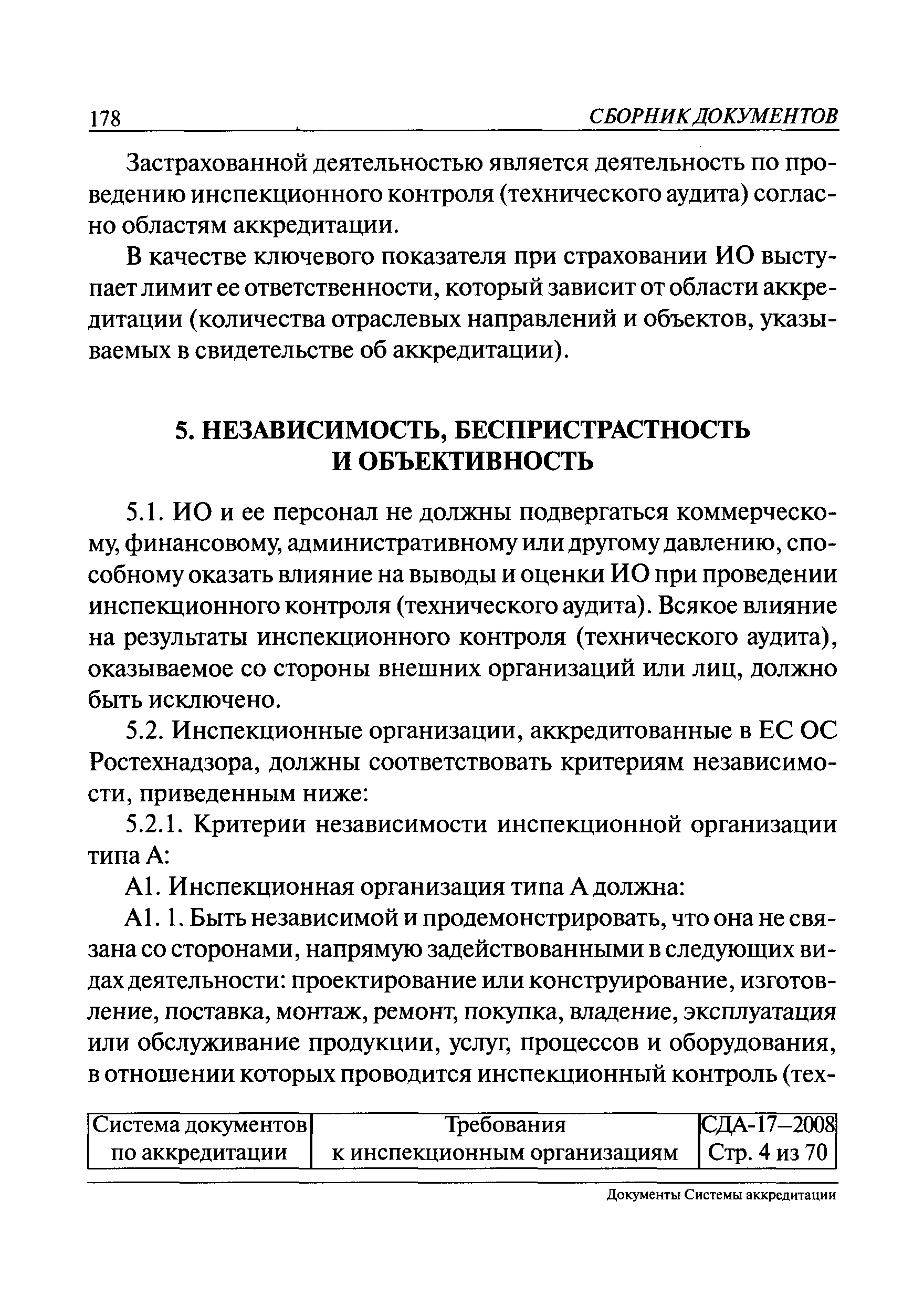 178 СБОРНИК ДОКУМЕНТОВ

Застрахованной деятельностью является деятельность по проведению инспекционного контроля (технического аудита) согласно областям аккредитации.

В качестве ключевого показателя при страховании ИО выступает лимит ее ответственности, который зависит от области аккредитации (количества отраслевых направлений и объектов, указываемых в свидетельстве об аккредитации).

5. НЕЗАВИСИМОСТЬ, БЕСПРИСТРАСТНОСТЬ И ОБЪЕКТИВНОСТЬ

5.1. ИО и ее персонал не должны подвергаться коммерческому, финансовому, административному или другому давлению, способному оказать влияние на выводы и оценки ИО при проведении инспекционного контроля (технического аудита). Всякое влияние на результаты инспекционного контроля (технического аудита), оказываемое со стороны внешних организаций или лиц, должно быть исключено.

5.2. Инспекционные организации, аккредитованные в ЕС ОС Ростехнадзора, должны соответствовать критериям независимости, приведенным ниже:

5.2.1. Критерии независимости инспекционной организации типа А:

А1. Инспекционная организация типа А должна:

А1. 1. Быть независимой и продемонстрировать, что она не связана со сторонами, напрямую задействованными в следующих видах деятельности: проектирование или конструирование, изготовление, поставка, монтаж, ремонт, покупка, владение, эксплуатация или обслуживание продукции, услуг, процессов и оборудования, в отношении которых проводится инспекционный контроль (тех-

| Система документов по аккредитации | Требования к инспекционным организациям | СДА-17–2008 Стр. 4 из 70 |
|---|---|---|

Документы Системы аккредитации